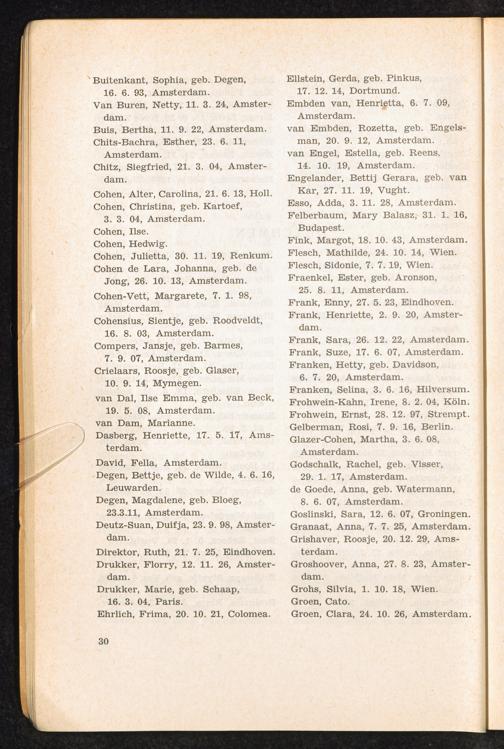 Buitenkant, Sophia, geb. Degen, 16. 6. 93, Amsterdam.
Van Buren, Netty, 11. 3. 24, Amsterdam.
Buis, Bertha, 11. 9. 22, Amsterdam.
Chits-Bachra, Esther, 23. 6. 11, Amsterdam.
Chitz, Siegfried, 21. 3. 04, Amsterdam.
Cohen, Alter, Carolina, 21. 6. 13, Holl.
Cohen, Christina, geb. Kartoef, 3. 3. 04, Amsterdam.
Cohen, Ilse.
Cohen, Hedwig.
Cohen, Julietta, 30. 11. 19, Renkum.
Cohen de Lara, Johanna, geb. de Jong, 26. 10. 13, Amsterdam.
Cohen-Vett, Margarete, 7. 1. 98, Amsterdam.
Cohensius, Sientje, geb. Roodveldt, 16. 8. 03, Amsterdam.
Compers, Jansje, geb. Barmes, 7. 9. 07, Amsterdam.
Crielaars, Roosje, geb. Glaser, 10. 9. 14, Mymegen.
van Dal, Ilse Emma, geb. van Beck, 19. 5. 08, Amsterdam.
van Dam, Marianne.
Dasberg, Henriette, 17. 5. 17, Amsterdam.
David, Fella, Amsterdam.
Degen, Bettje, geb. de Wilde, 4. 6. 16, Leuwarden.
Degen, Magdalene, geb. Bloeg, 23.3.11, Amsterdam.
Deutz-Suan, Duifja, 23. 9. 98, Amsterdam.
Direktor, Ruth, 21. 7. 25, Eindhoven.
Drukker, Florry, 12. 11. 26, Amsterdam.
Drukker, Marie, geb. Schaap, 16. 3. 04, Paris.
Ehrlich, Frima, 20. 10. 21, Colomea.

Ellstein, Gerda, geb. Pinkus, 17. 12. 14, Dortmund.
Embden van, Henrietta, 6. 7. 09, Amsterdam.
van Embden, Rozetta, geb. Engelsman, 20. 9. 12, Amsterdam.
van Engel, Estella, geb. Reens, 14. 10. 19, Amsterdam.
Engelander, Bettij Gerara, geb. van Kar, 27. 11. 19, Vught.
Esso, Adda, 3. 11. 28, Amsterdam.
Felberbaum, Mary Balasz, 31. 1. 16, Budapest.
Fink, Margot, 18. 10. 43, Amsterdam.
Flesch, Mathilde, 24. 10. 14, Wien.
Flesch, Sidonie, 7. 7. 19, Wien.
Fraenkel, Ester, geb. Aronson, 25. 8. 11, Amsterdam.
Frank, Enny, 27. 5. 23, Eindhoven.
Frank, Henriette, 2. 9. 20, Amsterdam.
Frank, Sara, 26. 12. 22, Amsterdam.
Frank, Suze, 17. 6. 07, Amsterdam.
Franken, Hetty, geb. Davidson, 6. 7. 20, Amsterdam.
Franken, Selina, 3. 6. 16, Hilversum.
Frohwein-Kahn, Irene, 8. 2. 04, Köln.
Frohwein, Ernst, 28. 12. 97, Strempt.
Gelberman, Rosi, 7. 9. 16, Berlin.
Glazer-Cohen, Martha, 3. 6. 08, Amsterdam.
Godschalk, Rachel, geb. Visser, 29. 1. 17, Amsterdam.
de Goede, Anna, geb. Watermann, 8. 6. 07, Amsterdam.
Goslinski, Sara, 12. 6. 07, Groningen.
Granaat, Anna, 7. 7. 25, Amsterdam.
Grishaver, Roosje, 20. 12. 29, Amsterdam.
Groshoover, Anna, 27. 8. 23, Amsterdam.
Grohs, Silvia, 1. 10. 18, Wien.
Groen, Cato.
Groen, Clara, 24. 10. 26, Amsterdam.

30